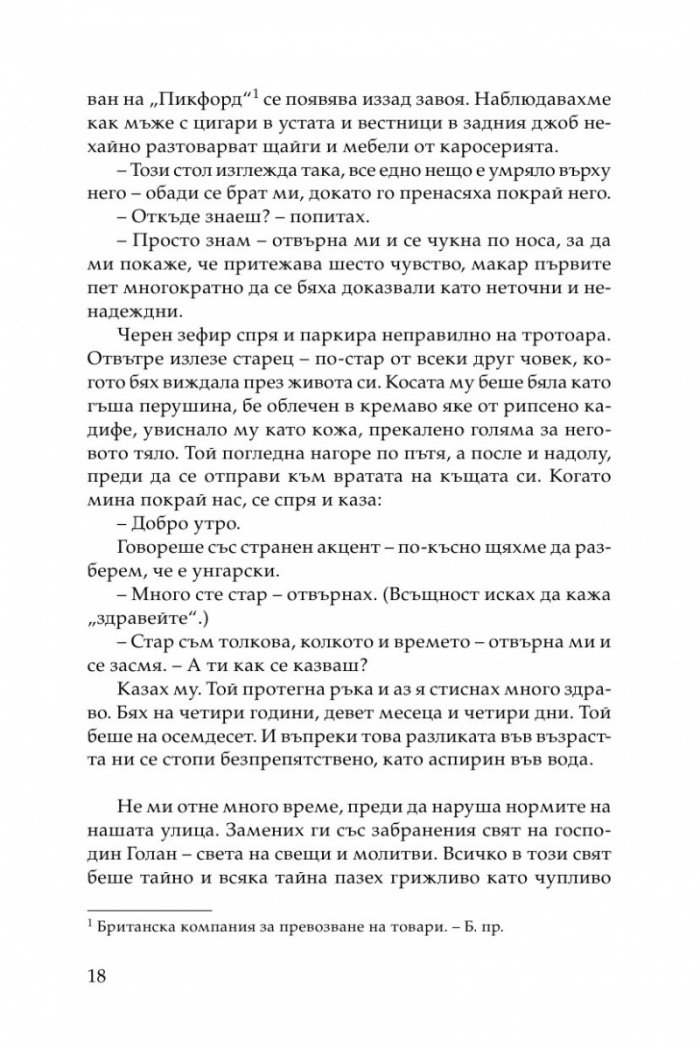 ван на „Пикфорд“$^1$ се появява иззад завоя. Наблюдавахме как мъже с цигари в устата и вестници в задния джоб нехайно разтоварват щайги и мебели от каросерията.

– Този стол изглежда така, все едно нещо е умряло върху него – обади се брат ми, докато го пренасяха покрай него.

– Откъде знаеш? – попитах.

– Просто знам – отвърна ми и се чукна по носа, за да ми покаже, че притежава шесто чувство, макар първите пет многократно да се бяха доказвали като неточни и ненадеждни.

Черен зефир спря и паркира неправилно на тротоара. Отвътре излезе старец – по-стар от всеки друг човек, когото бях виждала през живота си. Косата му беше бяла като гъша перушина, бе облечен в кремаво яке от рипсено кадифе, увиснало му като кожа, прекалено голяма за неговото тяло. Той погледна нагоре по пътя, а после и надолу, преди да се отправи към вратата на къщата си. Когато мина покрай нас, се спря и каза:

– Добро утро.

Говореше със странен акцент – по-късно щяхме да разберем, че е унгарски.

– Много сте стар – отвърнах. (Всъщност исках да кажа „здравейте“.)

– Стар съм толкова, колкото и времето – отвърна ми и се засмя. – А ти как се казваш?

Казах му. Той протегна ръка и аз я стиснах много здраво. Бях на четири години, девет месеца и четири дни. Той беше на осемдесет. И въпреки това разликата във възрастта ни се стопи безпрепятствено, като аспирин във вода.

Не ми отне много време, преди да наруша нормите на нашата улица. Замених ги със забранения свят на господин Голан – света на свещи и молитви. Всичко в този свят беше тайно и всяка тайна пазех грижливо като чупливо

$^1$ Британска компания за превозване на товари. – Б. пр.

18